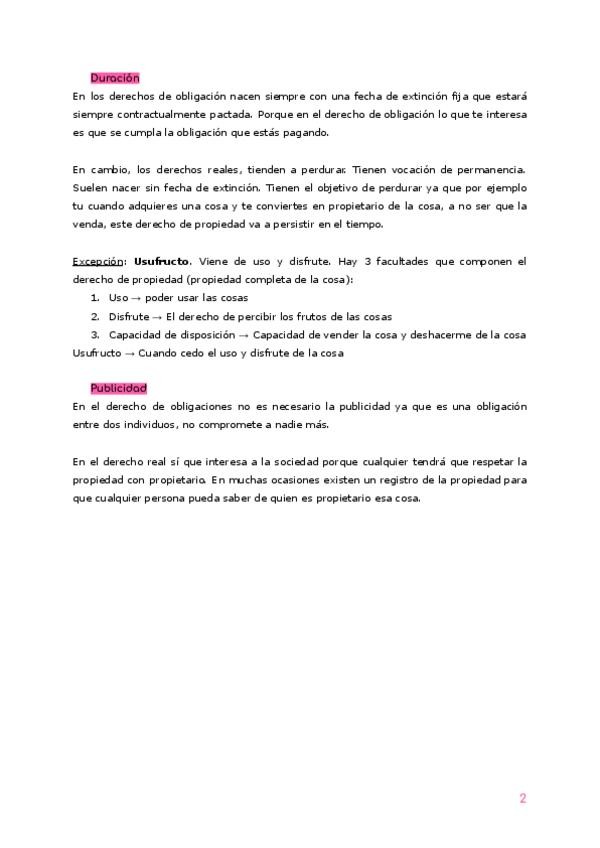 Duración

En los derechos de obligación nacen siempre con una fecha de extinción fija que estará siempre contractualmente pactada. Porque en el derecho de obligación lo que te interesa es que se cumpla la obligación que estás pagando.

En cambio, los derechos reales, tienden a perdurar. Tienen vocación de permanencia. Suelen nacer sin fecha de extinción. Tienen el objetivo de perdurar ya que por ejemplo tu cuando adquieres una cosa y te conviertes en propietario de la cosa, a no ser que la venda, este derecho de propiedad va a persistir en el tiempo.

Excepción: Usufructo. Viene de uso y disfrute. Hay 3 facultades que componen el derecho de propiedad (propiedad completa de la cosa):

1. Uso → poder usar las cosas
2. Disfrute → El derecho de percibir los frutos de las cosas
3. Capacidad de disposición → Capacidad de vender la cosa y deshacerme de la cosa

Usufructo → Cuando cedo el uso y disfrute de la cosa

Publicidad

En el derecho de obligaciones no es necesario la publicidad ya que es una obligación entre dos individuos, no compromete a nadie más.

En el derecho real sí que interesa a la sociedad porque cualquier tendrá que respetar la propiedad con propietario. En muchas ocasiones existen un registro de la propiedad para que cualquier persona pueda saber de quien es propietario esa cosa.

2